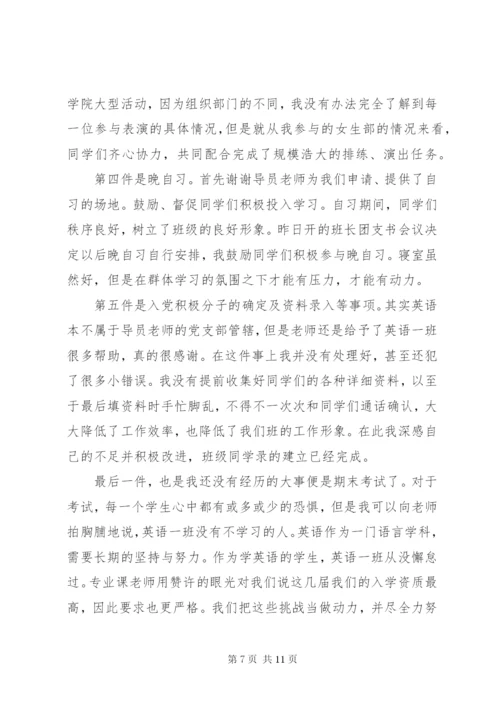 学院大型活动，因为组织部门的不同，我没有办法完全了解到每一位参与表演的具体情况，但是就从我参与的女生部的情况来看，同学们齐心协力，共同配合完成了规模浩大的排练、演出任务。

第四件是晚自习。首先谢谢导员老师为我们申请、提供了自习的场地。鼓励、督促同学们积极投入学习。自习期间，同学们秩序良好，树立了班级的良好形象。昨日开的班长团支书会议决定以后晚自习自行安排，我鼓励同学们积极参与晚自习。寝室虽然好，但是在群体学习的氛围之下才能有压力，才能有动力。

第五件是入党积极分子的确定及资料录入等事项。其实英语本不属于导员老师的党支部管辖，但是老师还是给予了英语一班很多帮助，真的很感谢。在这件事上我并没有处理好，甚至还犯了很多小错误。我没有提前收集好同学们的各种详细资料，以至于最后填资料时手忙脚乱，不得不一次次和同学们通话确认，大大降低了工作效率，也降低了我们班的工作形象。在此我深感自己的不足并积极改进，班级同学录的建立已经完成。

最后一件，也是我还没有经历的大事便是期末考试了。对于考试，每一个学生心中都有或多或少的恐惧，但是我可以向老师拍胸脯地说，英语一班没有不学习的人。英语作为一门语言学科，需要长期的坚持与努力。作为学英语的学生，英语一班从没懈怠过。专业课老师用赞许的眼光对我们说这几届我们的入学资质最高，因此要求也更严格。我们把这些挑战当做动力，并尽全力努

第 7 页 共 11 页